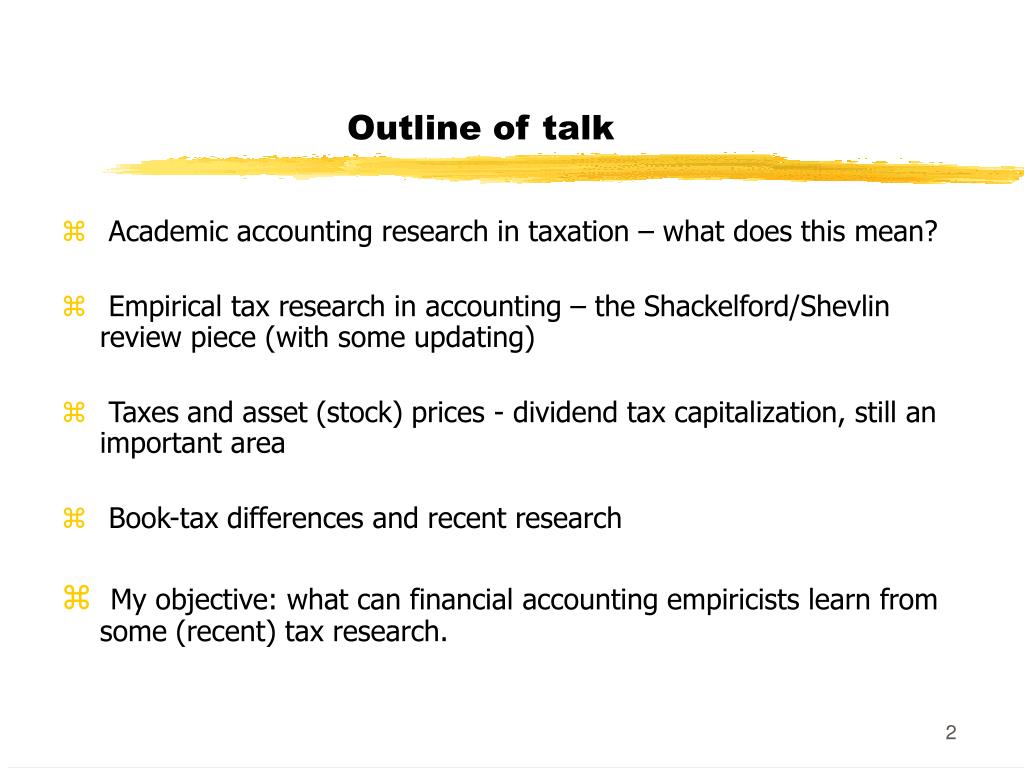 Outline of talk

⌘ Academic accounting research in taxation – what does this mean?

⌘ Empirical tax research in accounting – the Shackelford/Shevlin review piece (with some updating)

⌘ Taxes and asset (stock) prices - dividend tax capitalization, still an important area

⌘ Book-tax differences and recent research

⌘ My objective: what can financial accounting empiricists learn from some (recent) tax research.

2